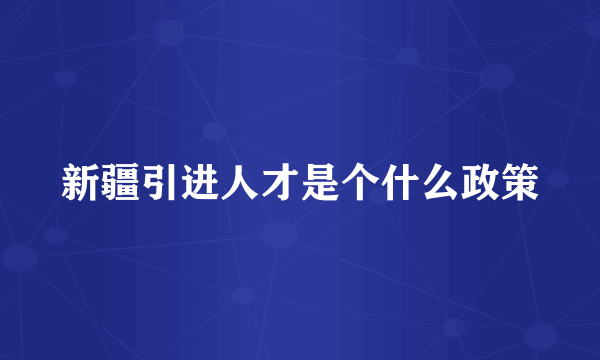 新疆引进人才是个什么政策